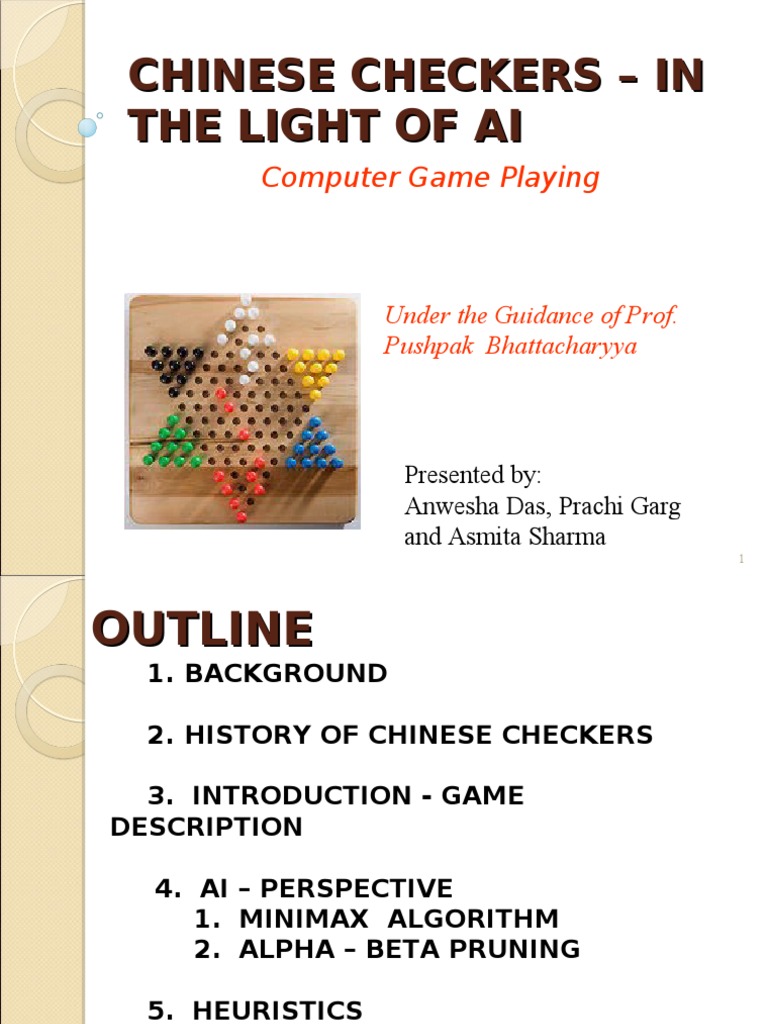 CHINESE CHECKERS – IN THE LIGHT OF AI

Computer Game Playing

Under the Guidance of Prof. Pushpak Bhattacharyya

Presented by:
Anwesha Das, Prachi Garg and Asmita Sharma

1

OUTLINE

1. BACKGROUND

2. HISTORY OF CHINESE CHECKERS

3. INTRODUCTION - GAME DESCRIPTION

4. AI – PERSPECTIVE
1. MINIMAX ALGORITHM
2. ALPHA – BETA PRUNING

5. HEURISTICS